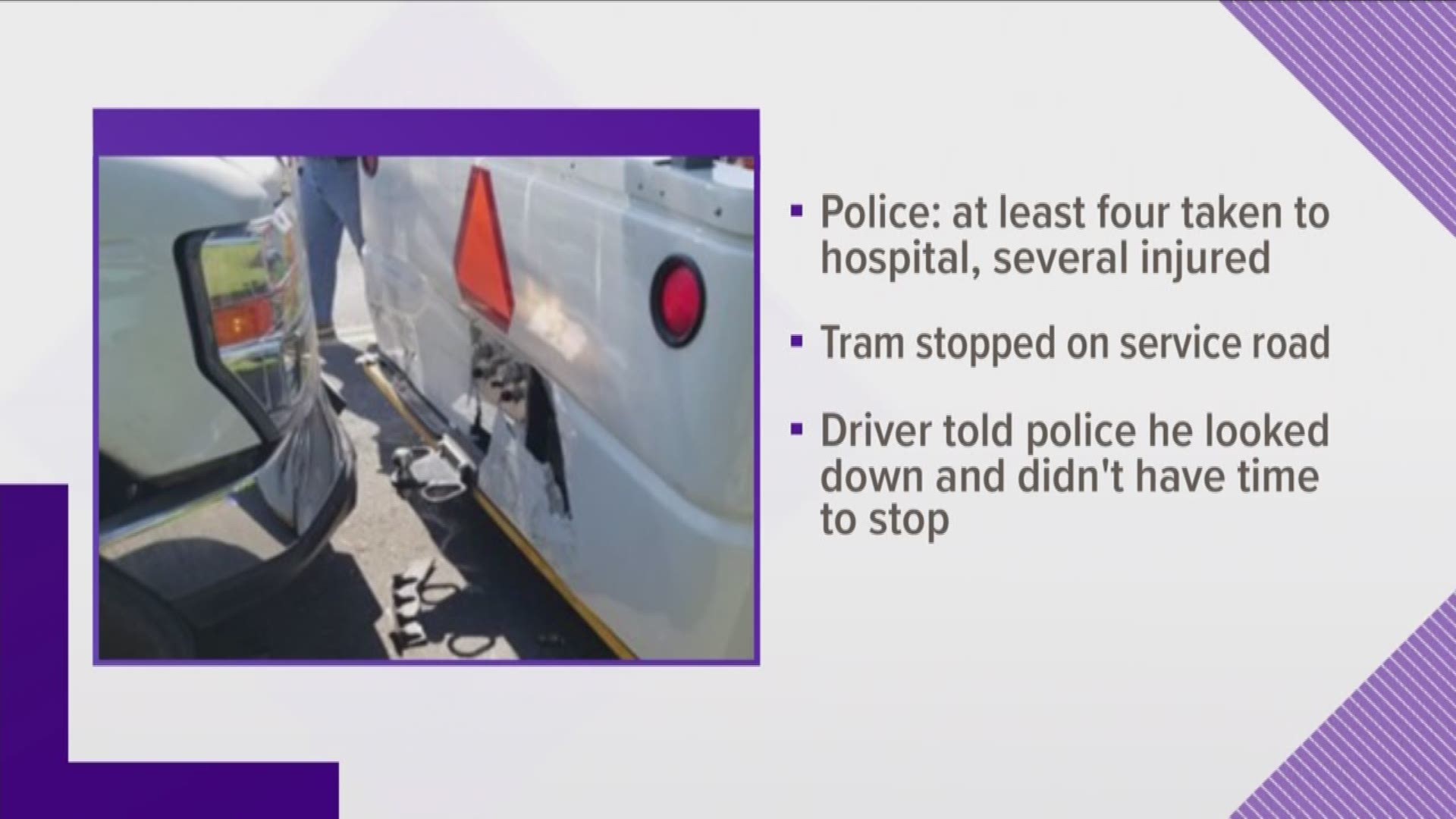 ▪ Police: at least four taken to hospital, several injured

▪ Tram stopped on service road

▪ Driver told police he looked down and didn't have time to stop